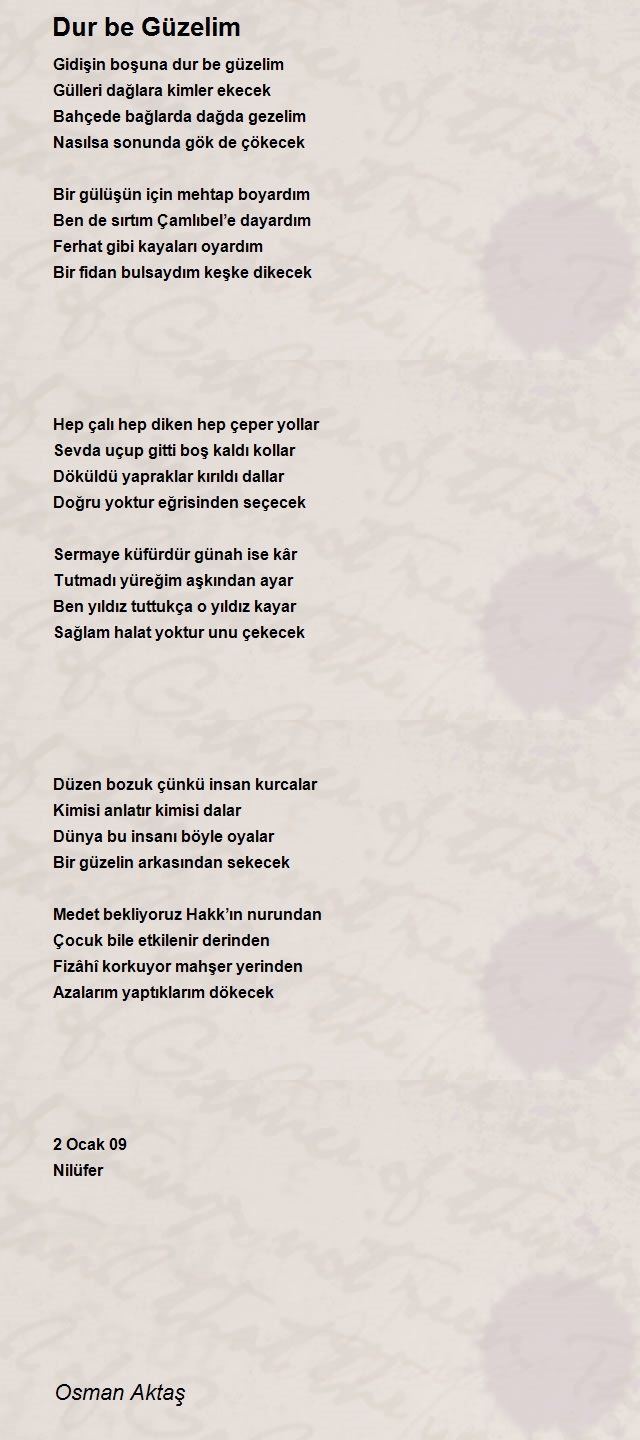 Dur be Güzelim

Gidişin boşuna dur be güzelim
Gülleri dağlara kimler ekecek
Bahçede bağlarda dağda gezelim
Nasılsa sonunda gök de çökecek

Bir gülüşün için mehtap boyardım
Ben de sırtım Çamlıbel'e dayardım
Ferhat gibi kayaları oyardım
Bir fidan bulsaydım keşke dikecek

Hep çalı hep diken hep çeper yollar
Sevda uçup gitti boş kaldı kollar
Döküldü yapraklar kırıldı dallar
Doğru yoktur eğrisinden seçecek

Sermaye küfürdür günah ise kâr
Tutmadı yüreğim aşkından ayar
Ben yıldız tuttukça o yıldız kayar
Sağlam halat yoktur unu çekecek

Düzen bozuk çünkü insan kurcalar
Kimisi anlatır kimisi dalar
Dünya bu insanı böyle oyalar
Bir güzelin arkasından sekecek

Medet bekliyoruz Hakk'ın nurundan
Çocuk bile etkilenir derinden
Fizâhî korkuyor mahşer yerinden
Azalarım yaptıklarım dökecek

2 Ocak 09
Nilüfer

Osman Aktaş